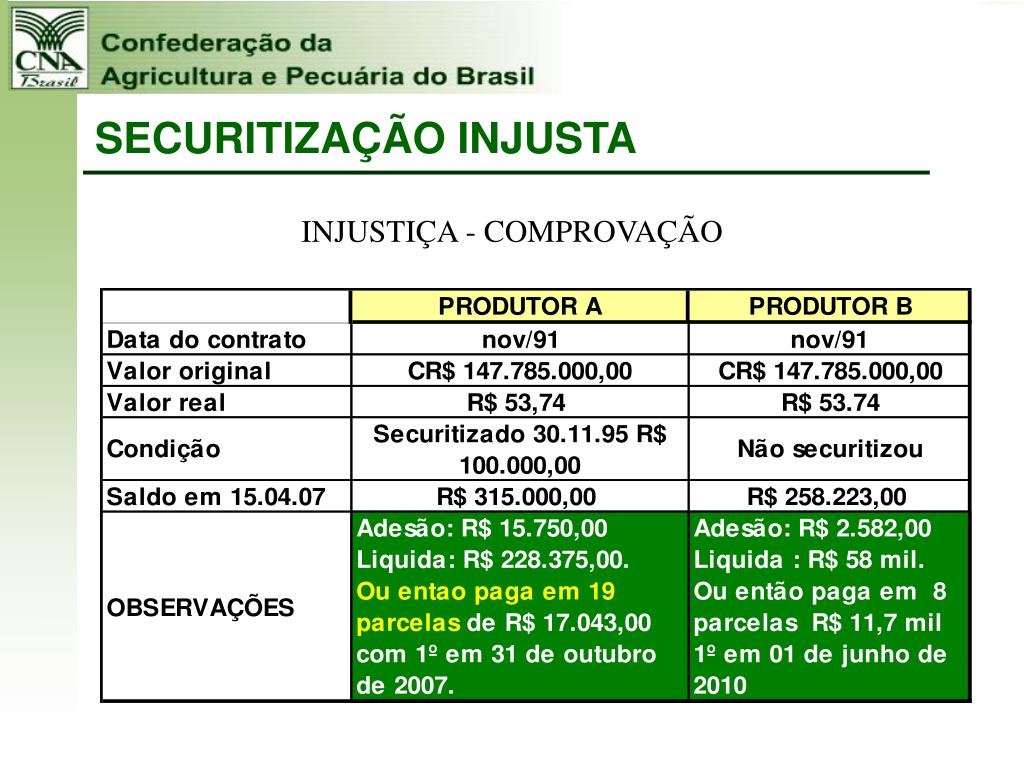 CNA Brasil

Confederação da Agricultura e Pecuária do Brasil

SECURITIZAÇÃO INJUSTA

INJUSTIÇA - COMPROVAÇÃO

| | PRODUTOR A | PRODUTOR B |
|---|---|---|
| Data do contrato | nov/91 | nov/91 |
| Valor original | CR$ 147.785.000,00 | CR$ 147.785.000,00 |
| Valor real | R$ 53,74 | R$ 53.74 |
| Condição | Securitizado 30.11.95 R$ 100.000,00 | Não securitizou |
| Saldo em 15.04.07 | R$ 315.000,00 | R$ 258.223,00 |
| OBSERVAÇÕES | Adesão: R$ 15.750,00 Liquida: R$ 228.375,00. Ou entao paga em 19 parcelas de R$ 17.043,00 com 1º em 31 de outubro de 2007. | Adesão: R$ 2.582,00 Liquida : R$ 58 mil. Ou então paga em 8 parcelas R$ 11,7 mil 1º em 01 de junho de 2010 |